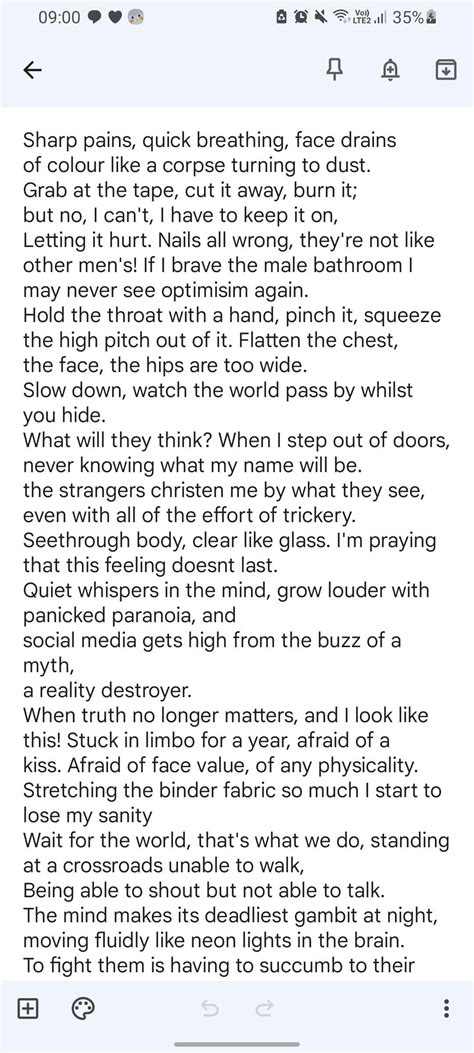 09:00 Vo) LTE2 35%

Sharp pains, quick breathing, face drains of colour like a corpse turning to dust.
Grab at the tape, cut it away, burn it;
but no, I can't, I have to keep it on,
Letting it hurt. Nails all wrong, they're not like other men's! If I brave the male bathroom I may never see optimisim again.
Hold the throat with a hand, pinch it, squeeze the high pitch out of it. Flatten the chest, the face, the hips are too wide.
Slow down, watch the world pass by whilst you hide.
What will they think? When I step out of doors, never knowing what my name will be.
the strangers christen me by what they see, even with all of the effort of trickery.
Seethrough body, clear like glass. I'm praying that this feeling doesnt last.
Quiet whispers in the mind, grow louder with panicked paranoia, and
social media gets high from the buzz of a myth,
a reality destroyer.
When truth no longer matters, and I look like this! Stuck in limbo for a year, afraid of a kiss. Afraid of face value, of any physicality.
Stretching the binder fabric so much I start to lose my sanity
Wait for the world, that's what we do, standing at a crossroads unable to walk,
Being able to shout but not able to talk.
The mind makes its deadliest gambit at night, moving fluidly like neon lights in the brain.
To fight them is having to succumb to their